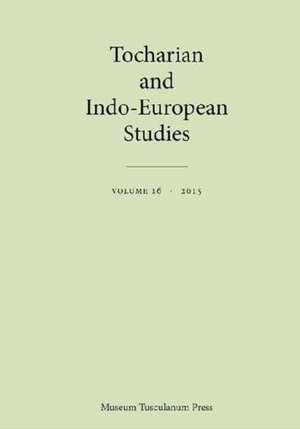 Tocharian and Indo-European Studies

VOLUME 16 · 2015

Museum Tusculanum Press